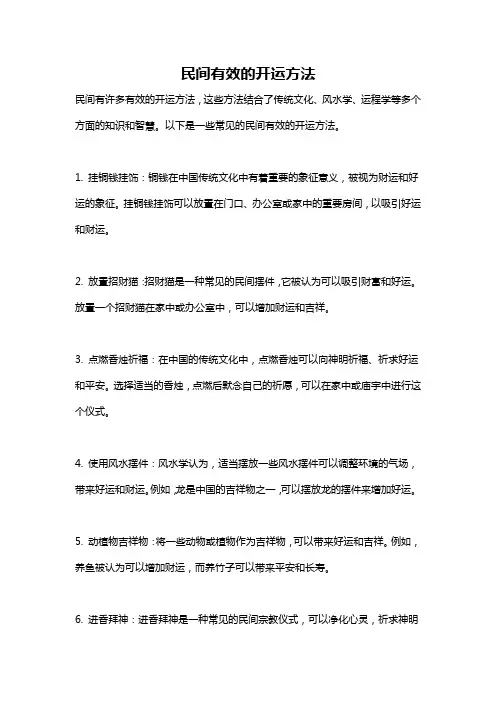 民间有效的开运方法

民间有许多有效的开运方法，这些方法结合了传统文化、风水学、运程学等多个方面的知识和智慧。以下是一些常见的民间有效的开运方法。

1. 挂铜钱挂饰：铜钱在中国传统文化中有着重要的象征意义，被视为财运和好运的象征。挂铜钱挂饰可以放置在门口、办公室或家中的重要房间，以吸引好运和财运。

2. 放置招财猫：招财猫是一种常见的民间摆件，它被认为可以吸引财富和好运。放置一个招财猫在家中或办公室中，可以增加财运和吉祥。

3. 点燃香烛祈福：在中国的传统文化中，点燃香烛可以向神明祈福、祈求好运和平安。选择适当的香烛，点燃后默念自己的祈愿，可以在家中或庙宇中进行这个仪式。

4. 使用风水摆件：风水学认为，适当摆放一些风水摆件可以调整环境的气场，带来好运和财运。例如，龙是中国的吉祥物之一，可以摆放龙的摆件来增加好运。

5. 动植物吉祥物：将一些动物或植物作为吉祥物，可以带来好运和吉祥。例如，养鱼被认为可以增加财运，而养竹子可以带来平安和长寿。

6. 进香拜神：进香拜神是一种常见的民间宗教仪式，可以净化心灵，祈求神明